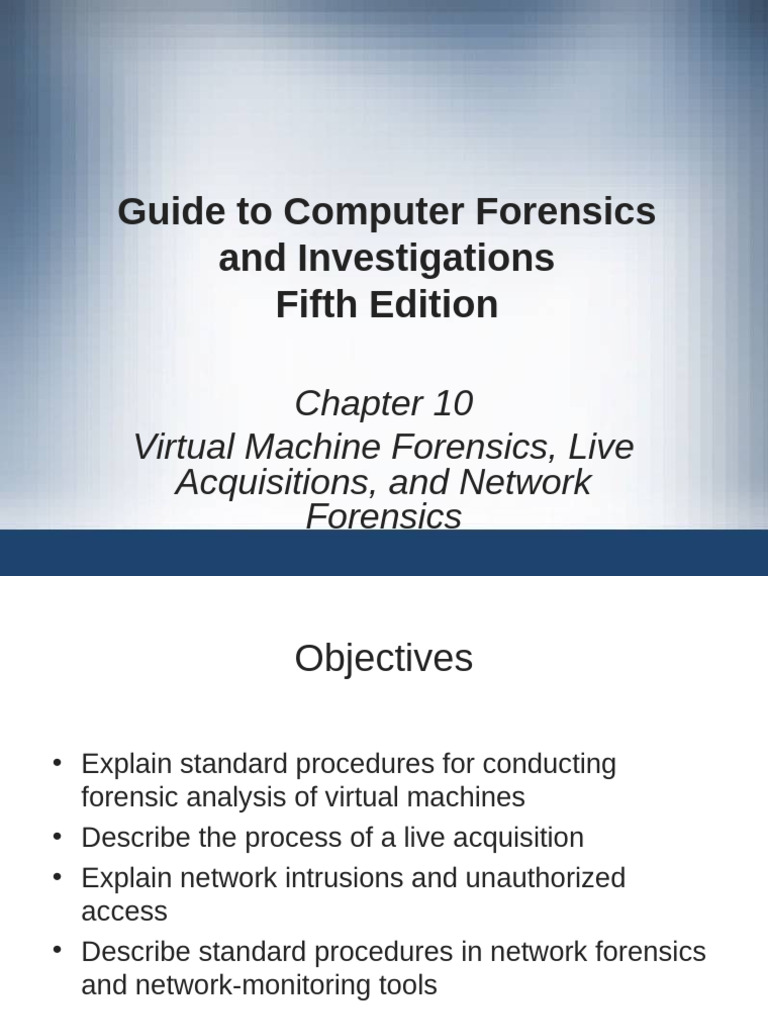 Guide to Computer Forensics and Investigations
Fifth Edition

Chapter 10
Virtual Machine Forensics, Live Acquisitions, and Network Forensics

Objectives

• Explain standard procedures for conducting forensic analysis of virtual machines
• Describe the process of a live acquisition
• Explain network intrusions and unauthorized access
• Describe standard procedures in network forensics and network-monitoring tools